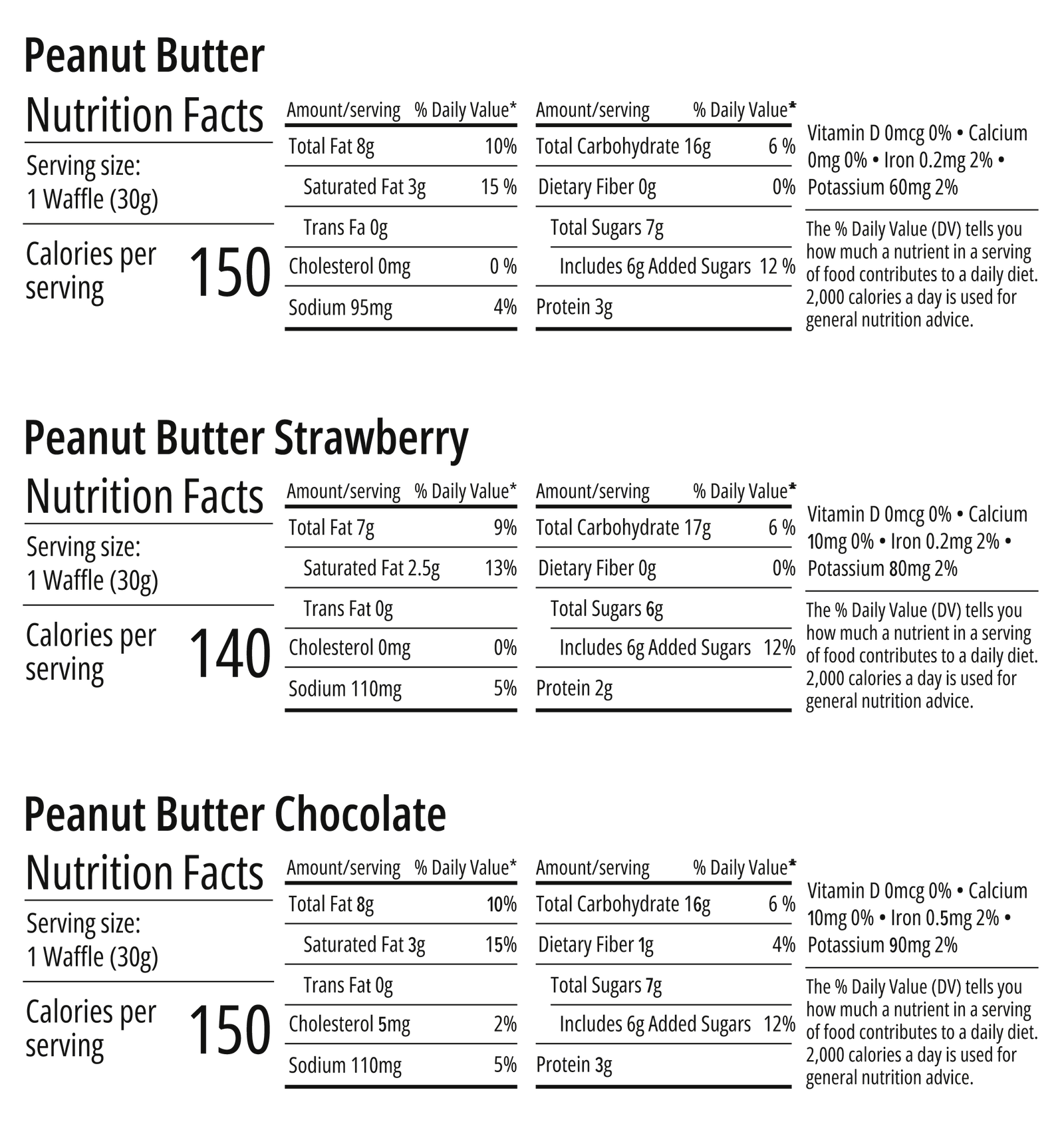 Peanut Butter

Nutrition Facts

Serving size:
1 Waffle (30g)

Calories per serving 150

| Amount/serving | % Daily Value* |
|---|---|
| Total Fat 8g | 10% |
| Saturated Fat 3g | 15 % |
| Trans Fa 0g | |
| Cholesterol 0mg | 0 % |
| Sodium 95mg | 4% |

| Amount/serving | % Daily Value* |
|---|---|
| Total Carbohydrate 16g | 6 % |
| Dietary Fiber 0g | 0% |
| Total Sugars 7g | |
| Includes 6g Added Sugars | 12 % |
| Protein 3g | |

Vitamin D 0mcg 0% • Calcium 0mg 0% • Iron 0.2mg 2% • Potassium 60mg 2%

The % Daily Value (DV) tells you how much a nutrient in a serving of food contributes to a daily diet. 2,000 calories a day is used for general nutrition advice.

Peanut Butter Strawberry

Nutrition Facts

Serving size:
1 Waffle (30g)

Calories per serving 140

| Amount/serving | % Daily Value* |
|---|---|
| Total Fat 7g | 9% |
| Saturated Fat 2.5g | 13% |
| Trans Fat 0g | |
| Cholesterol 0mg | 0% |
| Sodium 110mg | 5% |

| Amount/serving | % Daily Value* |
|---|---|
| Total Carbohydrate 17g | 6 % |
| Dietary Fiber 0g | 0% |
| Total Sugars 6g | |
| Includes 6g Added Sugars | 12% |
| Protein 2g | |

Vitamin D 0mcg 0% • Calcium 10mg 0% • Iron 0.2mg 2% • Potassium 80mg 2%

The % Daily Value (DV) tells you how much a nutrient in a serving of food contributes to a daily diet. 2,000 calories a day is used for general nutrition advice.

Peanut Butter Chocolate

Nutrition Facts

Serving size:
1 Waffle (30g)

Calories per serving 150

| Amount/serving | % Daily Value* |
|---|---|
| Total Fat 8g | 10% |
| Saturated Fat 3g | 15% |
| Trans Fat 0g | |
| Cholesterol 5mg | 2% |
| Sodium 110mg | 5% |

| Amount/serving | % Daily Value* |
|---|---|
| Total Carbohydrate 16g | 6 % |
| Dietary Fiber 1g | 4% |
| Total Sugars 7g | |
| Includes 6g Added Sugars | 12% |
| Protein 3g | |

Vitamin D 0mcg 0% • Calcium 10mg 0% • Iron 0.5mg 2% • Potassium 90mg 2%

The % Daily Value (DV) tells you how much a nutrient in a serving of food contributes to a daily diet. 2,000 calories a day is used for general nutrition advice.